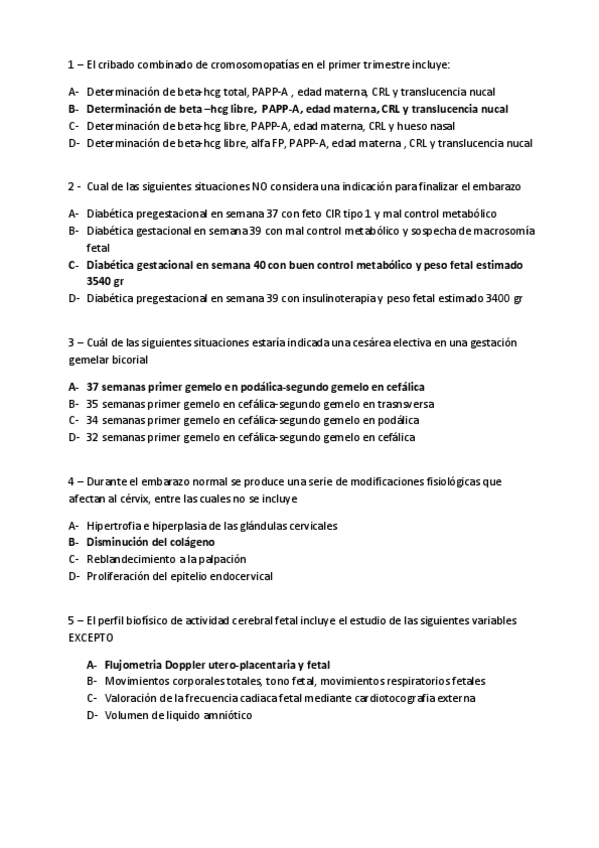 1 – El cribado combinado de cromosomopatías en el primer trimestre incluye:

A- Determinación de beta-hcg total, PAPP-A , edad materna, CRL y translucencia nucal
B- Determinación de beta –hcg libre, PAPP-A, edad materna, CRL y translucencia nucal
C- Determinación de beta-hcg libre, PAPP-A, edad materna, CRL y hueso nasal
D- Determinación de beta-hcg libre, alfa FP, PAPP-A, edad materna , CRL y translucencia nucal

2 - Cual de las siguientes situaciones NO considera una indicación para finalizar el embarazo

A- Diabética pregestacional en semana 37 con feto CIR tipo 1 y mal control metabólico
B- Diabética gestacional en semana 39 con mal control metabólico y sospecha de macrosomía fetal
C- Diabética gestacional en semana 40 con buen control metabólico y peso fetal estimado 3540 gr
D- Diabética pregestacional en semana 39 con insulinoterapia y peso fetal estimado 3400 gr

3 – Cuál de las siguientes situaciones estaría indicada una cesárea electiva en una gestación gemelar bicorial

A- 37 semanas primer gemelo en podálica-segundo gemelo en cefálica
B- 35 semanas primer gemelo en cefálica-segundo gemelo en trasnsversa
C- 34 semanas primer gemelo en cefálica-segundo gemelo en podálica
D- 32 semanas primer gemelo en cefálica-segundo gemelo en cefálica

4 – Durante el embarazo normal se produce una serie de modificaciones fisiológicas que afectan al cérvix, entre las cuales no se incluye

A- Hipertrofia e hiperplasia de las glándulas cervicales
B- Disminución del colágeno
C- Reblandecimiento a la palpación
D- Proliferación del epitelio endocervical

5 – El perfil biofísico de actividad cerebral fetal incluye el estudio de las siguientes variables EXCEPTO

A- Flujometria Doppler utero-placentaria y fetal
B- Movimientos corporales totales, tono fetal, movimientos respiratorios fetales
C- Valoración de la frecuencia cadiaca fetal mediante cardiotocografia externa
D- Volumen de liquido amniótico